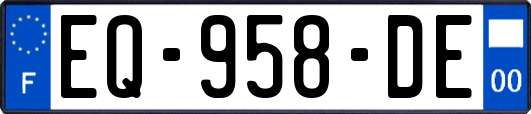 F
EQ-958-DE
00